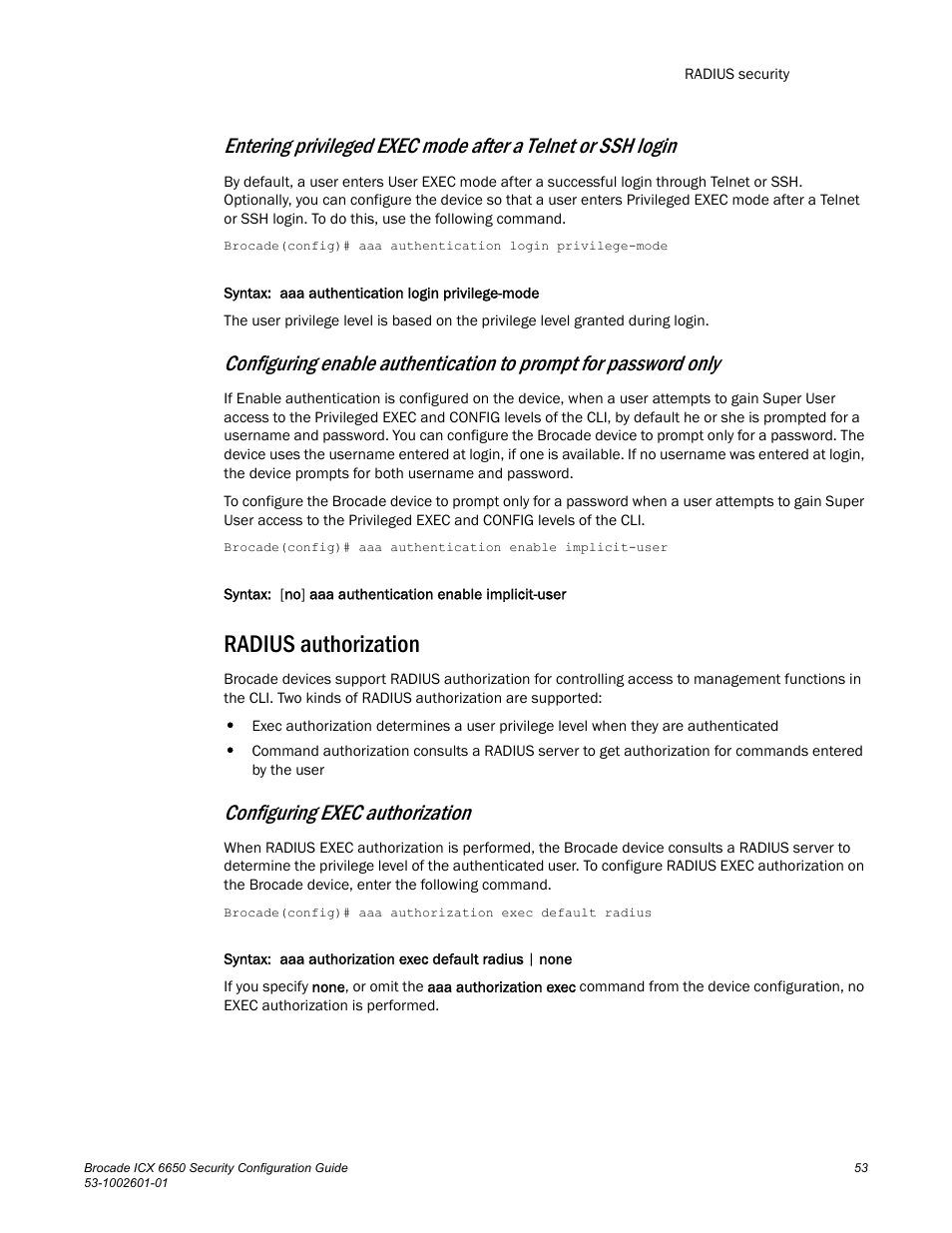 RADIUS security

Entering privileged EXEC mode after a Telnet or SSH login

By default, a user enters User EXEC mode after a successful login through Telnet or SSH. Optionally, you can configure the device so that a user enters Privileged EXEC mode after a Telnet or SSH login. To do this, use the following command.

Brocade(config)# aaa authentication login privilege-mode

Syntax: aaa authentication login privilege-mode

The user privilege level is based on the privilege level granted during login.

Configuring enable authentication to prompt for password only

If Enable authentication is configured on the device, when a user attempts to gain Super User access to the Privileged EXEC and CONFIG levels of the CLI, by default he or she is prompted for a username and password. You can configure the Brocade device to prompt only for a password. The device uses the username entered at login, if one is available. If no username was entered at login, the device prompts for both username and password.

To configure the Brocade device to prompt only for a password when a user attempts to gain Super User access to the Privileged EXEC and CONFIG levels of the CLI.

Brocade(config)# aaa authentication enable implicit-user

Syntax: [no] aaa authentication enable implicit-user

RADIUS authorization

Brocade devices support RADIUS authorization for controlling access to management functions in the CLI. Two kinds of RADIUS authorization are supported:

• Exec authorization determines a user privilege level when they are authenticated
• Command authorization consults a RADIUS server to get authorization for commands entered by the user

Configuring EXEC authorization

When RADIUS EXEC authorization is performed, the Brocade device consults a RADIUS server to determine the privilege level of the authenticated user. To configure RADIUS EXEC authorization on the Brocade device, enter the following command.

Brocade(config)# aaa authorization exec default radius

Syntax: aaa authorization exec default radius | none

If you specify none, or omit the aaa authorization exec command from the device configuration, no EXEC authorization is performed.

Brocade ICX 6650 Security Configuration Guide
53-1002601-01

53